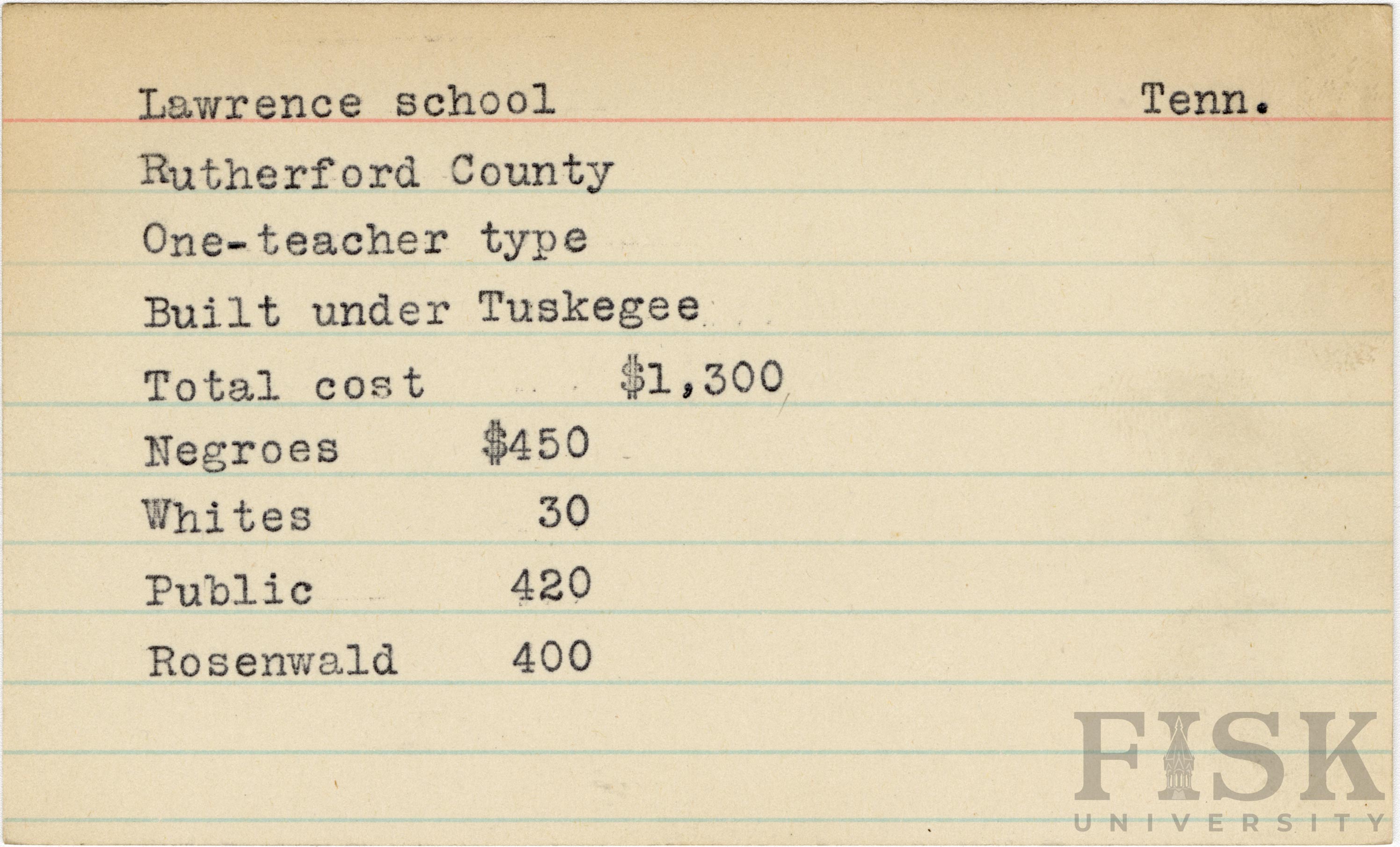 Lawrence school Tenn.

Rutherford County

One-teacher type

Built under Tuskegee

Total cost $1,300

Negroes $450

Whites 30

Public 420

Rosenwald 400

FISK
UNIVERSITY